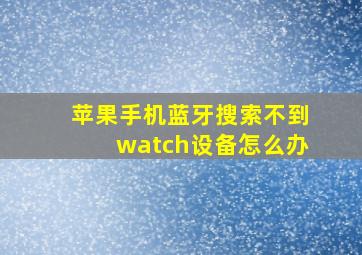 苹果手机蓝牙搜索不到watch设备怎么办